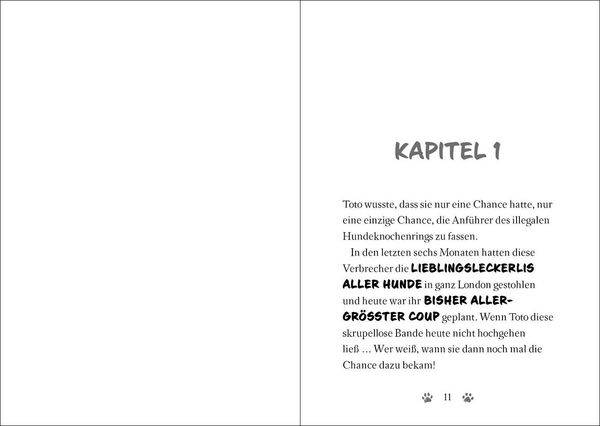 KAPITEL 1

Toto wusste, dass sie nur eine Chance hatte, nur eine einzige Chance, die Anführer des illegalen Hundeknochenrings zu fassen.

In den letzten sechs Monaten hatten diese Verbrecher die LIEBLINGSLECKERLIS ALLER HUNDE in ganz London gestohlen und heute war ihr BISHER ALLERGRÖSSTER COUP geplant. Wenn Toto diese skrupellose Bande heute nicht hochgehen ließ … Wer weiß, wann sie dann noch mal die Chance dazu bekam!

11